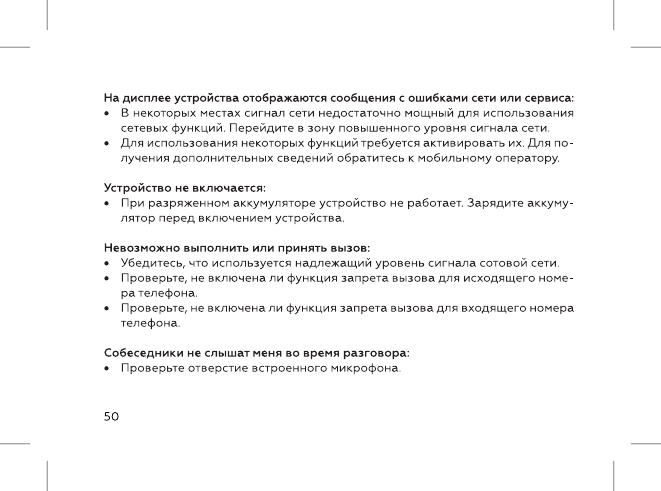 На дисплее устройства отображаются сообщения с ошибками сети или сервиса:
• В некоторых местах сигнал сети недостаточно мощный для использования сетевых функций. Перейдите в зону повышенного уровня сигнала сети.
• Для использования некоторых функций требуется активировать их. Для получения дополнительных сведений обратитесь к мобильному оператору.

Устройство не включается:
• При разряженном аккумуляторе устройство не работает. Зарядите аккумулятор перед включением устройства.

Невозможно выполнить или принять вызов:
• Убедитесь, что используется надлежащий уровень сигнала сотовой сети.
• Проверьте, не включена ли функция запрета вызова для исходящего номера телефона.
• Проверьте, не включена ли функция запрета вызова для входящего номера телефона.

Собеседники не слышат меня во время разговора:
• Проверьте отверстие встроенного микрофона.

50